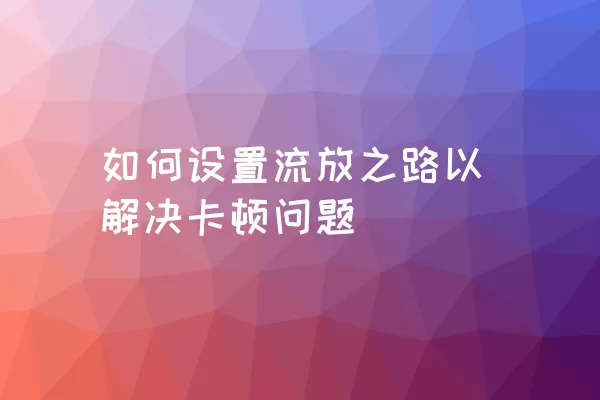 如何设置流放之路以解决卡顿问题